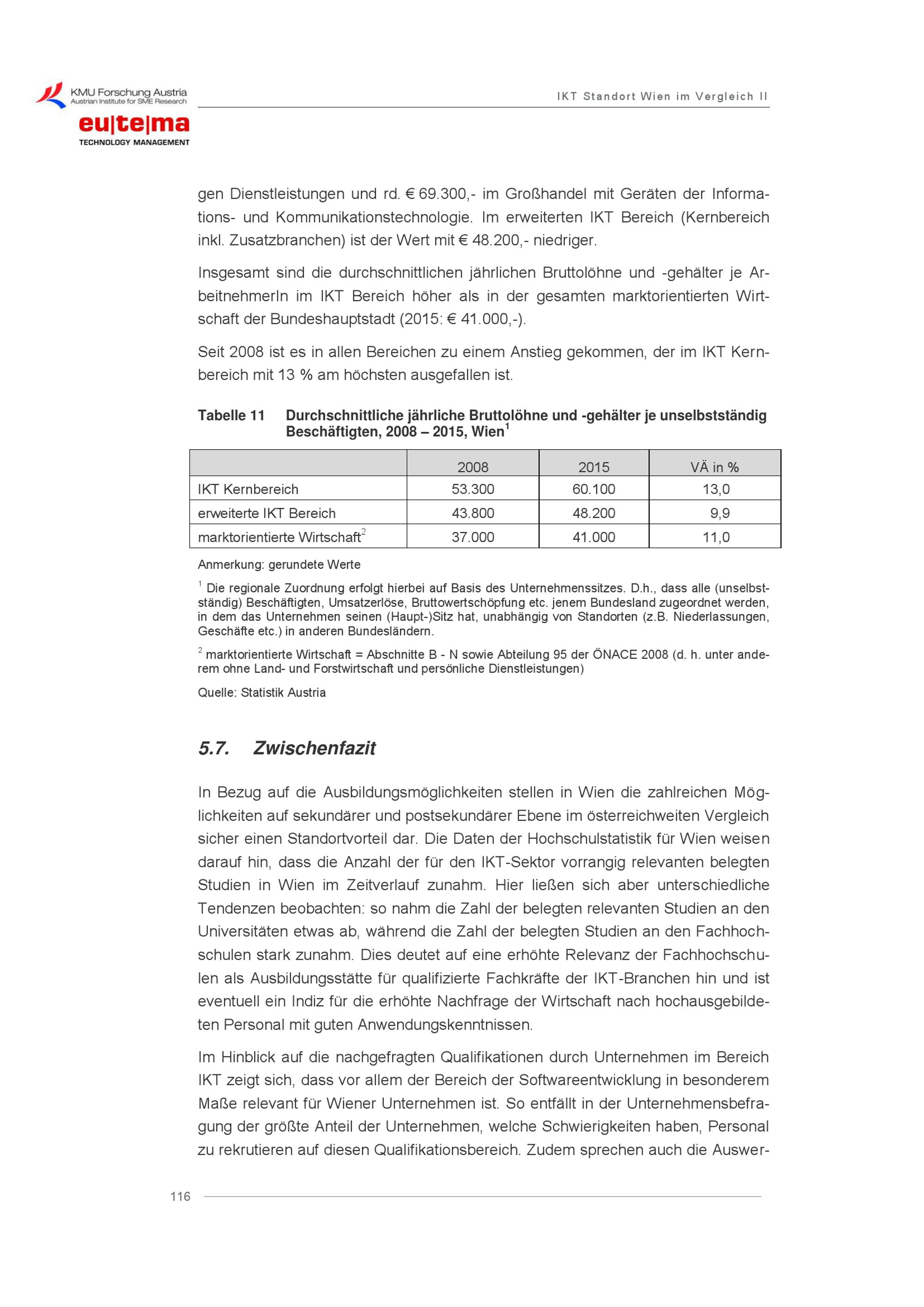 KMU Forschung Austria
Austrian Institute for SME Research

eu|te|ma
TECHNOLOGY MANAGEMENT

IKT Standort Wien im Vergleich II

gen Dienstleistungen und rd. € 69.300,- im Großhandel mit Geräten der Informations- und Kommunikationstechnologie. Im erweiterten IKT Bereich (Kernbereich inkl. Zusatzbranchen) ist der Wert mit € 48.200,- niedriger.

Insgesamt sind die durchschnittlichen jährlichen Bruttolöhne und -gehälter je ArbeitnehmerIn im IKT Bereich höher als in der gesamten marktorientierten Wirtschaft der Bundeshauptstadt (2015: € 41.000,-).

Seit 2008 ist es in allen Bereichen zu einem Anstieg gekommen, der im IKT Kernbereich mit 13 % am höchsten ausgefallen ist.

Tabelle 11 Durchschnittliche jährliche Bruttolöhne und -gehälter je unselbstständig Beschäftigten, 2008 – 2015, Wien$^1$

| | 2008 | 2015 | VÄ in % |
|---|---|---|---|
| IKT Kernbereich | 53.300 | 60.100 | 13,0 |
| erweiterte IKT Bereich | 43.800 | 48.200 | 9,9 |
| marktorientierte Wirtschaft$^2$ | 37.000 | 41.000 | 11,0 |

Anmerkung: gerundete Werte

$^1$ Die regionale Zuordnung erfolgt hierbei auf Basis des Unternehmenssitzes. D.h., dass alle (unselbstständig) Beschäftigten, Umsatzerlöse, Bruttowertschöpfung etc. jenem Bundesland zugeordnet werden, in dem das Unternehmen seinen (Haupt-)Sitz hat, unabhängig von Standorten (z.B. Niederlassungen, Geschäfte etc.) in anderen Bundesländern.

$^2$ marktorientierte Wirtschaft = Abschnitte B - N sowie Abteilung 95 der ÖNACE 2008 (d. h. unter anderem ohne Land- und Forstwirtschaft und persönliche Dienstleistungen)

Quelle: Statistik Austria

5.7. Zwischenfazit

In Bezug auf die Ausbildungsmöglichkeiten stellen in Wien die zahlreichen Möglichkeiten auf sekundärer und postsekundärer Ebene im österreichweiten Vergleich sicher einen Standortvorteil dar. Die Daten der Hochschulstatistik für Wien weisen darauf hin, dass die Anzahl der für den IKT-Sektor vorrangig relevanten belegten Studien in Wien im Zeitverlauf zunahm. Hier ließen sich aber unterschiedliche Tendenzen beobachten: so nahm die Zahl der belegten relevanten Studien an den Universitäten etwas ab, während die Zahl der belegten Studien an den Fachhochschulen stark zunahm. Dies deutet auf eine erhöhte Relevanz der Fachhochschulen als Ausbildungsstätte für qualifizierte Fachkräfte der IKT-Branchen hin und ist eventuell ein Indiz für die erhöhte Nachfrage der Wirtschaft nach hochausgebildeten Personal mit guten Anwendungskenntnissen.

Im Hinblick auf die nachgefragten Qualifikationen durch Unternehmen im Bereich IKT zeigt sich, dass vor allem der Bereich der Softwareentwicklung in besonderem Maße relevant für Wiener Unternehmen ist. So entfällt in der Unternehmensbefragung der größte Anteil der Unternehmen, welche Schwierigkeiten haben, Personal zu rekrutieren auf diesen Qualifikationsbereich. Zudem sprechen auch die Auswer-

116